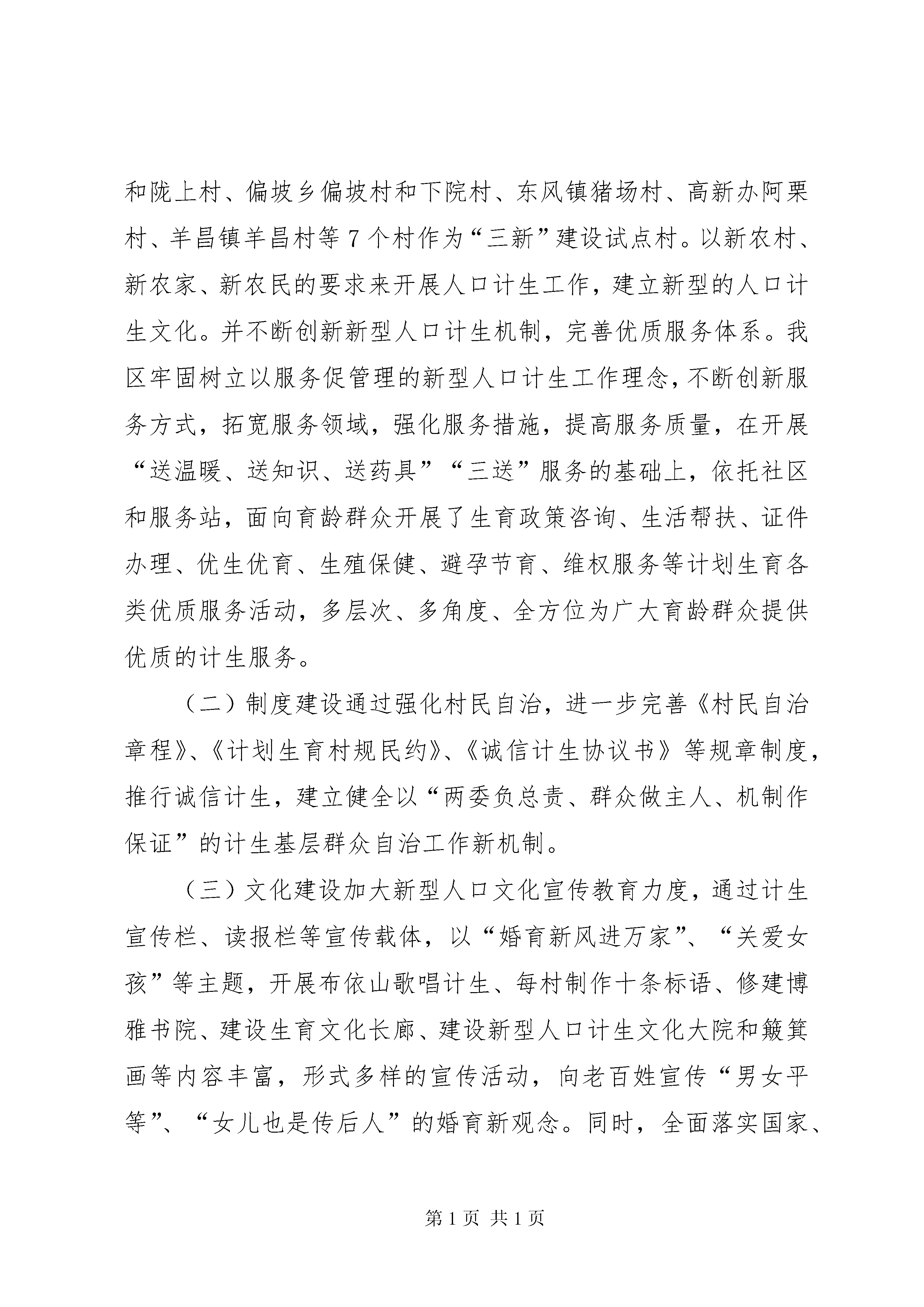 和陇上村、偏坡乡偏坡村和下院村、东风镇猪场村、高新办阿栗村、羊昌镇羊昌村等7个村作为“三新”建设试点村。以新农村、新农家、新农民的要求来开展人口计生工作，建立新型的人口计生文化。并不断创新新型人口计生机制，完善优质服务体系。我区牢固树立以服务促管理的新型人口计生工作理念，不断创新服务方式，拓宽服务领域，强化服务措施，提高服务质量，在开展“送温暖、送知识、送药具”“三送”服务的基础上，依托社区和服务站，面向育龄群众开展了生育政策咨询、生活帮扶、证件办理、优生优育、生殖保健、避孕节育、维权服务等计划生育各类优质服务活动，多层次、多角度、全方位为广大育龄群众提供优质的计生服务。

（二）制度建设通过强化村民自治，进一步完善《村民自治章程》、《计划生育村规民约》、《诚信计生协议书》等规章制度，推行诚信计生，建立健全以“两委负总责、群众做主人、机制作保证”的计生基层群众自治工作新机制。

（三）文化建设加大新型人口文化宣传教育力度，通过计生宣传栏、读报栏等宣传载体，以“婚育新风进万家”、“关爱女孩”等主题，开展布依山歌唱计生、每村制作十条标语、修建博雅书院、建设生育文化长廊、建设新型人口计生文化大院和簸箕画等内容丰富，形式多样的宣传活动，向老百姓宣传“男女平等”、“女儿也是传后人”的婚育新观念。同时，全面落实国家、

第1页 共1页